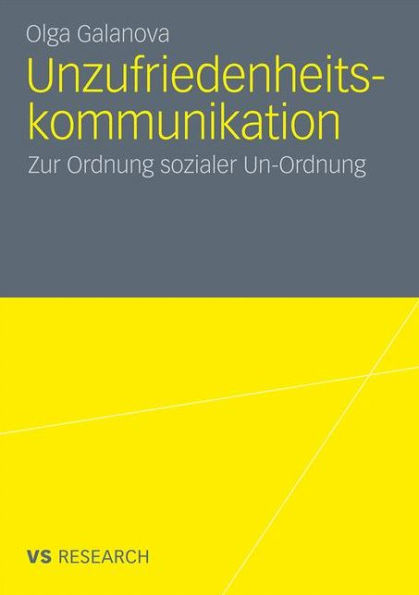 Olga Galanova

Unzufriedenheitskommunikation

Zur Ordnung sozialer Un-Ordnung

VS RESEARCH